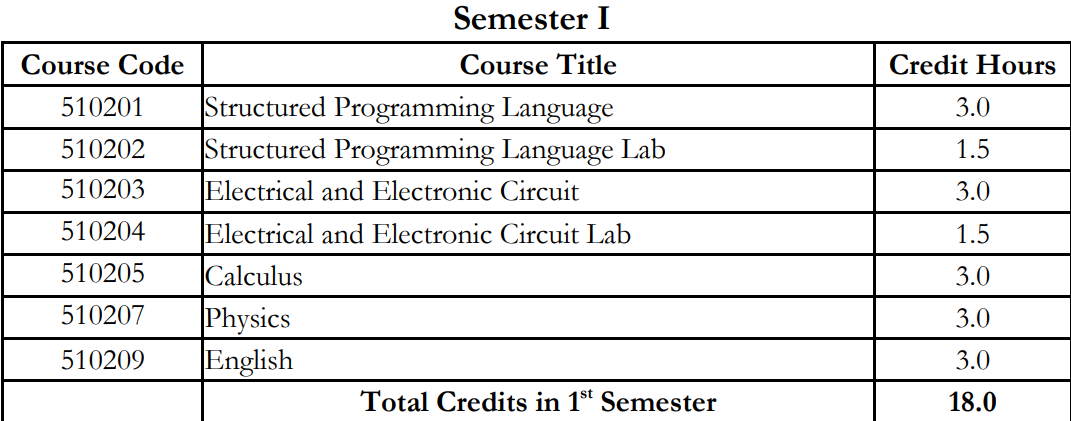 Semester I

| Course Code | Course Title | Credit Hours |
|---|---|---|
| 510201 | Structured Programming Language | 3.0 |
| 510202 | Structured Programming Language Lab | 1.5 |
| 510203 | Electrical and Electronic Circuit | 3.0 |
| 510204 | Electrical and Electronic Circuit Lab | 1.5 |
| 510205 | Calculus | 3.0 |
| 510207 | Physics | 3.0 |
| 510209 | English | 3.0 |
| | Total Credits in 1st Semester | 18.0 |